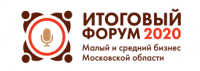 ИТОГОВЫЙ ФОРУМ 2020
Малый и средний бизнес Московской области